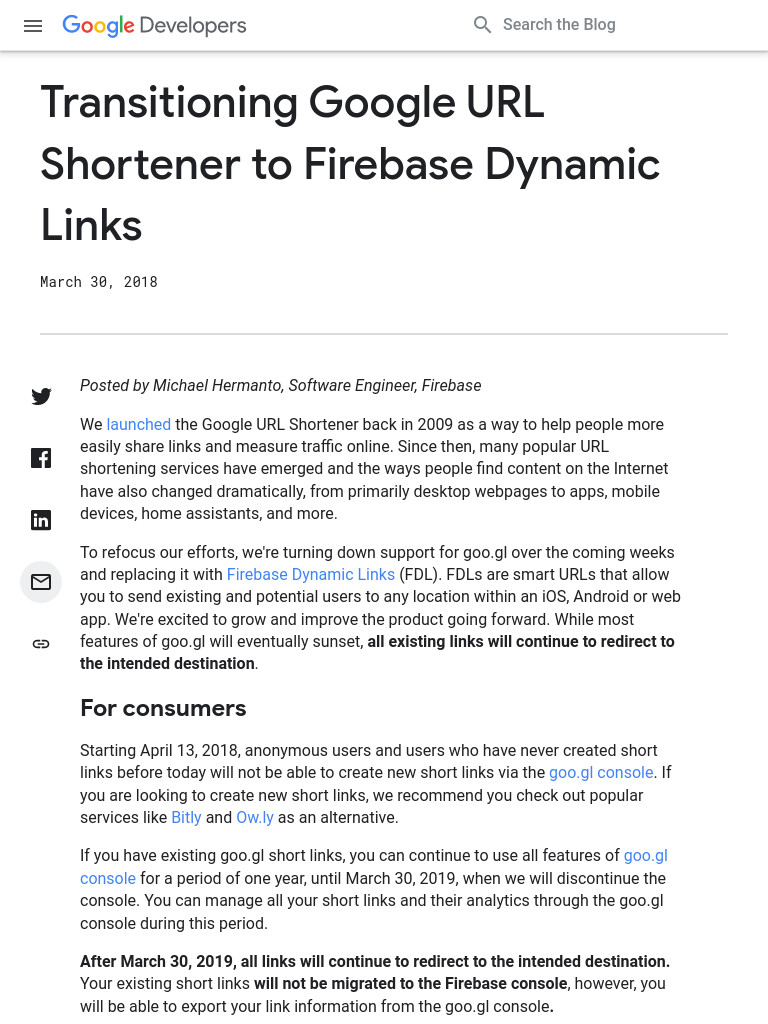 Google Developers

Search the Blog

Transitioning Google URL Shortener to Firebase Dynamic Links

March 30, 2018

Posted by Michael Hermanto, Software Engineer, Firebase

We launched the Google URL Shortener back in 2009 as a way to help people more easily share links and measure traffic online. Since then, many popular URL shortening services have emerged and the ways people find content on the Internet have also changed dramatically, from primarily desktop webpages to apps, mobile devices, home assistants, and more.

To refocus our efforts, we're turning down support for goo.gl over the coming weeks and replacing it with Firebase Dynamic Links (FDL). FDLs are smart URLs that allow you to send existing and potential users to any location within an iOS, Android or web app. We're excited to grow and improve the product going forward. While most features of goo.gl will eventually sunset, all existing links will continue to redirect to the intended destination.

For consumers

Starting April 13, 2018, anonymous users and users who have never created short links before today will not be able to create new short links via the goo.gl console. If you are looking to create new short links, we recommend you check out popular services like Bitly and Ow.ly as an alternative.

If you have existing goo.gl short links, you can continue to use all features of goo.gl console for a period of one year, until March 30, 2019, when we will discontinue the console. You can manage all your short links and their analytics through the goo.gl console during this period.

After March 30, 2019, all links will continue to redirect to the intended destination. Your existing short links will not be migrated to the Firebase console, however, you will be able to export your link information from the goo.gl console.